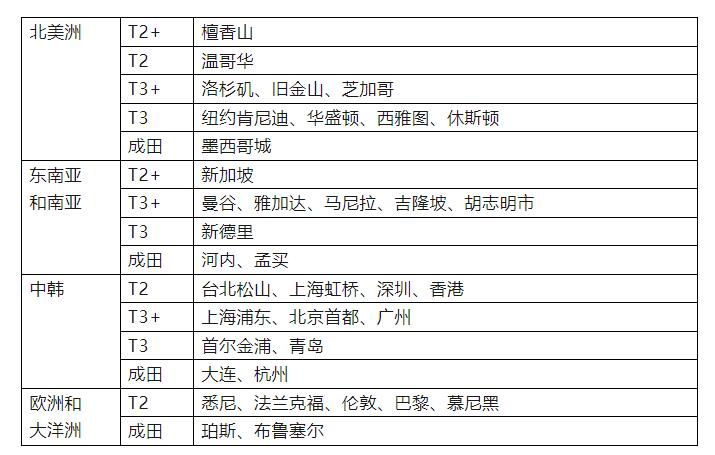 | 北美洲 | T2+ | 檀香山 |
|---|---|---|
|  | T2 | 温哥华 |
|  | T3+ | 洛杉矶、旧金山、芝加哥 |
|  | T3 | 纽约肯尼迪、华盛顿、西雅图、休斯顿 |
|  | 成田 | 墨西哥城 |
| 东南亚和南亚 | T2+ | 新加坡 |
|  | T3+ | 曼谷、雅加达、马尼拉、吉隆坡、胡志明市 |
|  | T3 | 新德里 |
|  | 成田 | 河内、孟买 |
| 中韩 | T2 | 台北松山、上海虹桥、深圳、香港 |
|  | T3+ | 上海浦东、北京首都、广州 |
|  | T3 | 首尔金浦、青岛 |
|  | 成田 | 大连、杭州 |
| 欧洲和大洋洲 | T2 | 悉尼、法兰克福、伦敦、巴黎、慕尼黑 |
|  | 成田 | 珀斯、布鲁塞尔 |